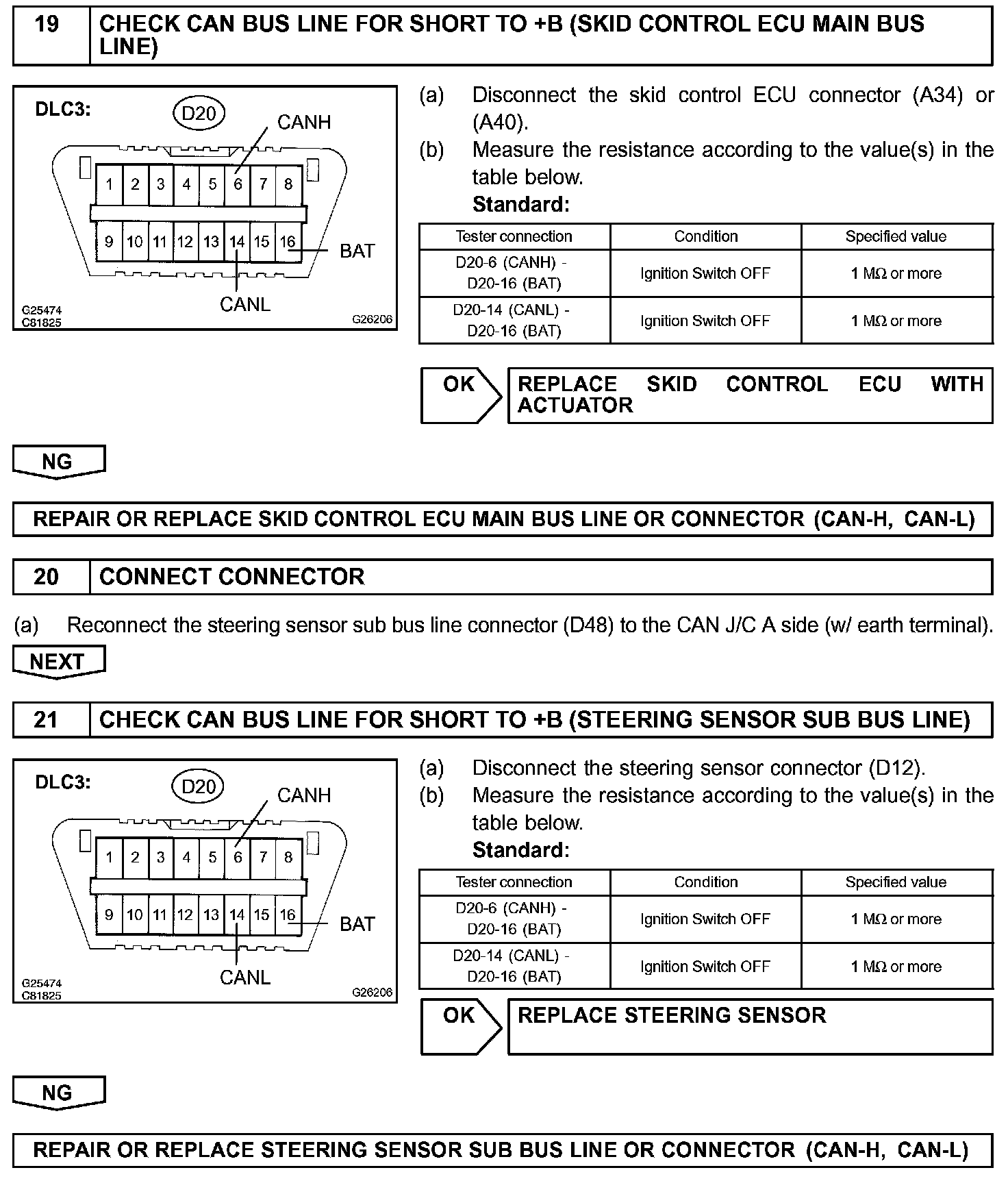 19 CHECK CAN BUS LINE FOR SHORT TO +B (SKID CONTROL ECU MAIN BUS LINE)

DLC3: D20 CANH
1 2 3 4 5 6 7 8
9 10 11 12 13 14 15 16 BAT
CANL
G25474
C81825
G26206

(a) Disconnect the skid control ECU connector (A34) or (A40).
(b) Measure the resistance according to the value(s) in the table below.
Standard:

| Tester connection | Condition | Specified value |
|---|---|---|
| D20-6 (CANH) - D20-16 (BAT) | Ignition Switch OFF | 1 MΩ or more |
| D20-14 (CANL) - D20-16 (BAT) | Ignition Switch OFF | 1 MΩ or more |

OK REPLACE SKID CONTROL ECU WITH ACTUATOR

NG

REPAIR OR REPLACE SKID CONTROL ECU MAIN BUS LINE OR CONNECTOR (CAN-H, CAN-L)

20 CONNECT CONNECTOR

(a) Reconnect the steering sensor sub bus line connector (D48) to the CAN J/C A side (w/ earth terminal).

NEXT

21 CHECK CAN BUS LINE FOR SHORT TO +B (STEERING SENSOR SUB BUS LINE)

DLC3: D20 CANH
1 2 3 4 5 6 7 8
9 10 11 12 13 14 15 16 BAT
CANL
G25474
C81825
G26206

(a) Disconnect the steering sensor connector (D12).
(b) Measure the resistance according to the value(s) in the table below.
Standard:

| Tester connection | Condition | Specified value |
|---|---|---|
| D20-6 (CANH) - D20-16 (BAT) | Ignition Switch OFF | 1 MΩ or more |
| D20-14 (CANL) - D20-16 (BAT) | Ignition Switch OFF | 1 MΩ or more |

OK REPLACE STEERING SENSOR

NG

REPAIR OR REPLACE STEERING SENSOR SUB BUS LINE OR CONNECTOR (CAN-H, CAN-L)